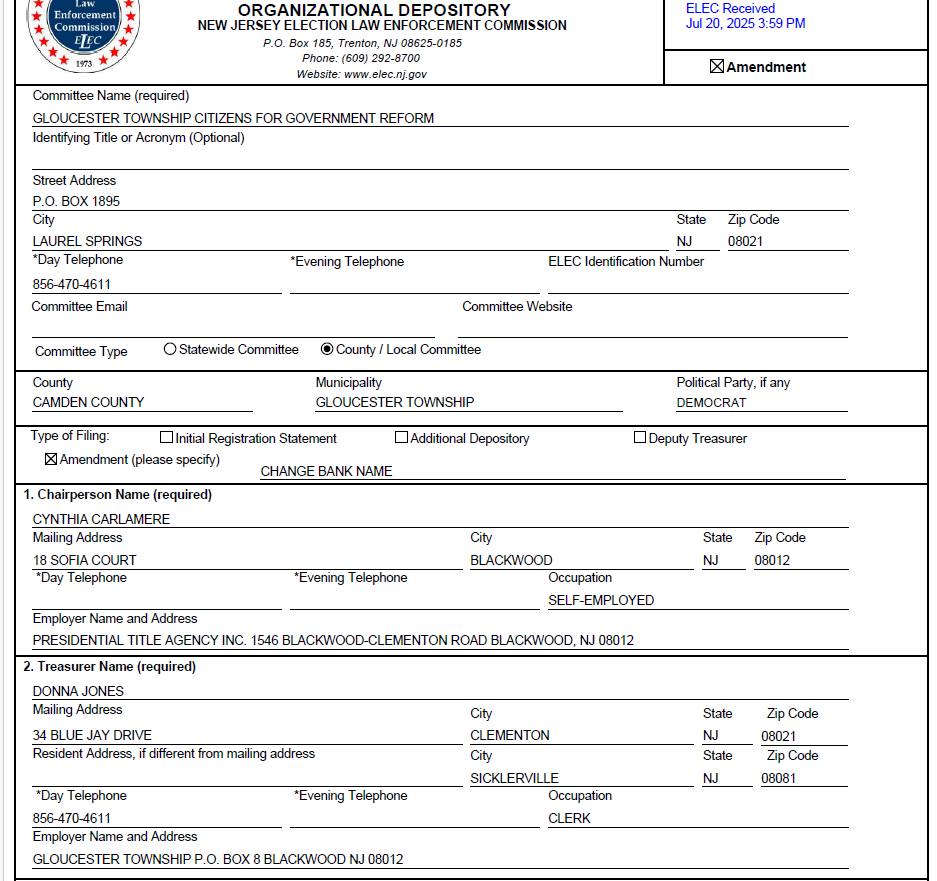 Law Enforcement Commission ELEC 1973

ORGANIZATIONAL DEPOSITORY
NEW JERSEY ELECTION LAW ENFORCEMENT COMMISSION
P.O. Box 185, Trenton, NJ 08625-0185
Phone: (609) 292-8700
Website: www.elec.nj.gov

ELEC Received
Jul 20, 2025 3:59 PM

☒ Amendment

Committee Name (required)
GLOUCESTER TOWNSHIP CITIZENS FOR GOVERNMENT REFORM
Identifying Title or Acronym (Optional)

Street Address
P.O. BOX 1895
City
LAUREL SPRINGS
State
NJ
Zip Code
08021
*Day Telephone
856-470-4611
*Evening Telephone
ELEC Identification Number
Committee Email
Committee Website

Committee Type ○ Statewide Committee ◉ County / Local Committee

County
CAMDEN COUNTY
Municipality
GLOUCESTER TOWNSHIP
Political Party, if any
DEMOCRAT

Type of Filing: ☐ Initial Registration Statement ☐ Additional Depository ☐ Deputy Treasurer
☒ Amendment (please specify)
CHANGE BANK NAME

1. Chairperson Name (required)
CYNTHIA CARLAMERE
Mailing Address
18 SOFIA COURT
City
BLACKWOOD
State
NJ
Zip Code
08012
*Day Telephone
*Evening Telephone
Occupation
SELF-EMPLOYED
Employer Name and Address
PRESIDENTIAL TITLE AGENCY INC. 1546 BLACKWOOD-CLEMENTON ROAD BLACKWOOD, NJ 08012

2. Treasurer Name (required)
DONNA JONES
Mailing Address
34 BLUE JAY DRIVE
City
CLEMENTON
State
NJ
Zip Code
08021
Resident Address, if different from mailing address
City
SICKLERVILLE
State
NJ
Zip Code
08081
*Day Telephone
856-470-4611
*Evening Telephone
Occupation
CLERK
Employer Name and Address
GLOUCESTER TOWNSHIP P.O. BOX 8 BLACKWOOD NJ 08012